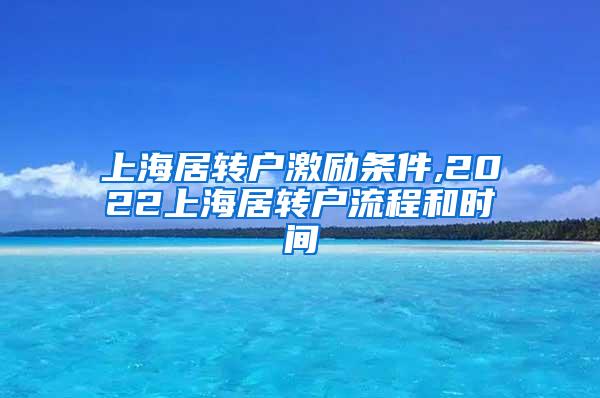 上海居转户激励条件,2022上海居转户流程和时间